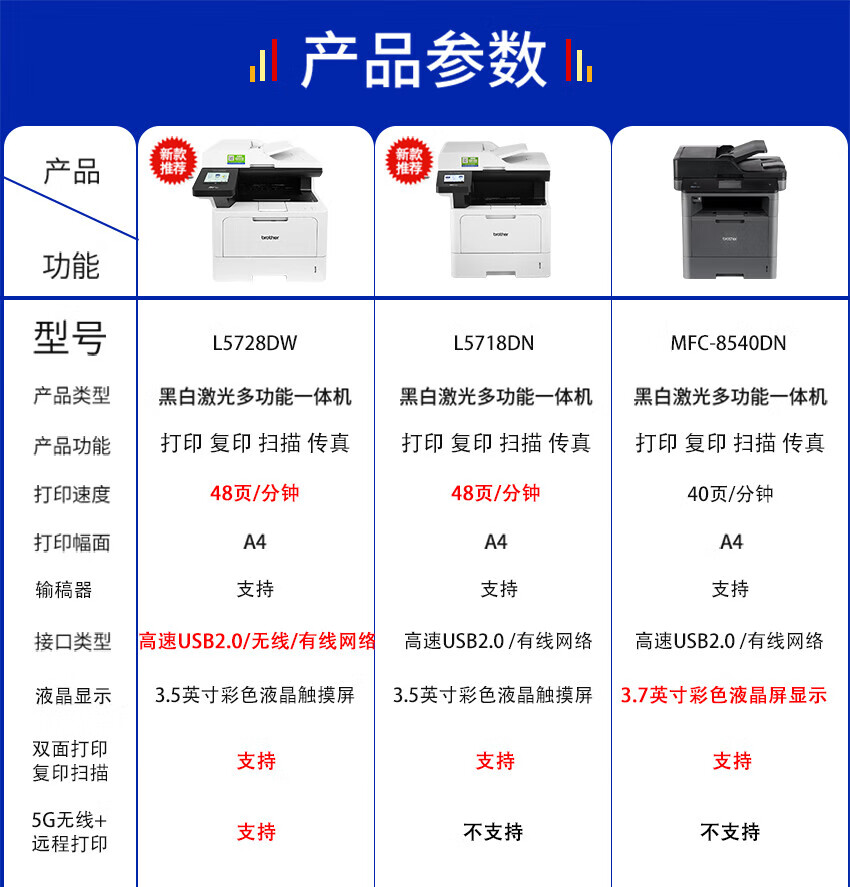 产品参数

| 产品 功能 | 新款推荐 brother | 新款推荐 brother | brother |
|---|---|---|---|
| 型号 | L5728DW | L5718DN | MFC-8540DN |
| 产品类型 | 黑白激光多功能一体机 | 黑白激光多功能一体机 | 黑白激光多功能一体机 |
| 产品功能 | 打印 复印 扫描 传真 | 打印 复印 扫描 传真 | 打印 复印 扫描 传真 |
| 打印速度 | 48页/分钟 | 48页/分钟 | 40页/分钟 |
| 打印幅面 | A4 | A4 | A4 |
| 输稿器 | 支持 | 支持 | 支持 |
| 接口类型 | 高速USB2.0/无线/有线网络 | 高速USB2.0 /有线网络 | 高速USB2.0 /有线网络 |
| 液晶显示 | 3.5英寸彩色液晶触摸屏 | 3.5英寸彩色液晶触摸屏 | 3.7英寸彩色液晶屏显示 |
| 双面打印 复印扫描 | 支持 | 支持 | 支持 |
| 5G无线+ 远程打印 | 支持 | 不支持 | 不支持 |